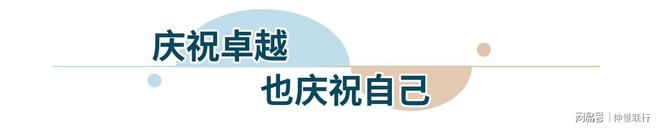 庆祝卓越
也庆祝自己

网易号 | 仲量联行